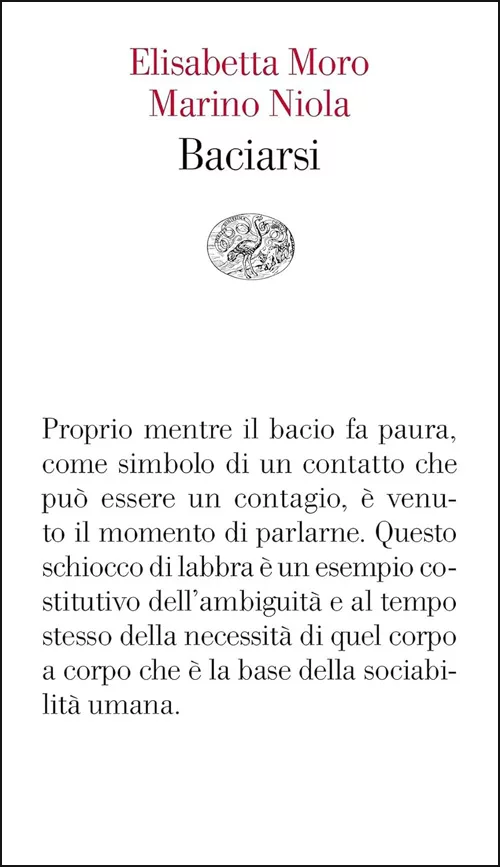 Elisabetta Moro
Marino Niola
Baciarsi

Proprio mentre il bacio fa paura, come simbolo di un contatto che può essere un contagio, è venuto il momento di parlarne. Questo schiocco di labbra è un esempio costitutivo dell'ambiguità e al tempo stesso della necessità di quel corpo a corpo che è la base della sociabilità umana.